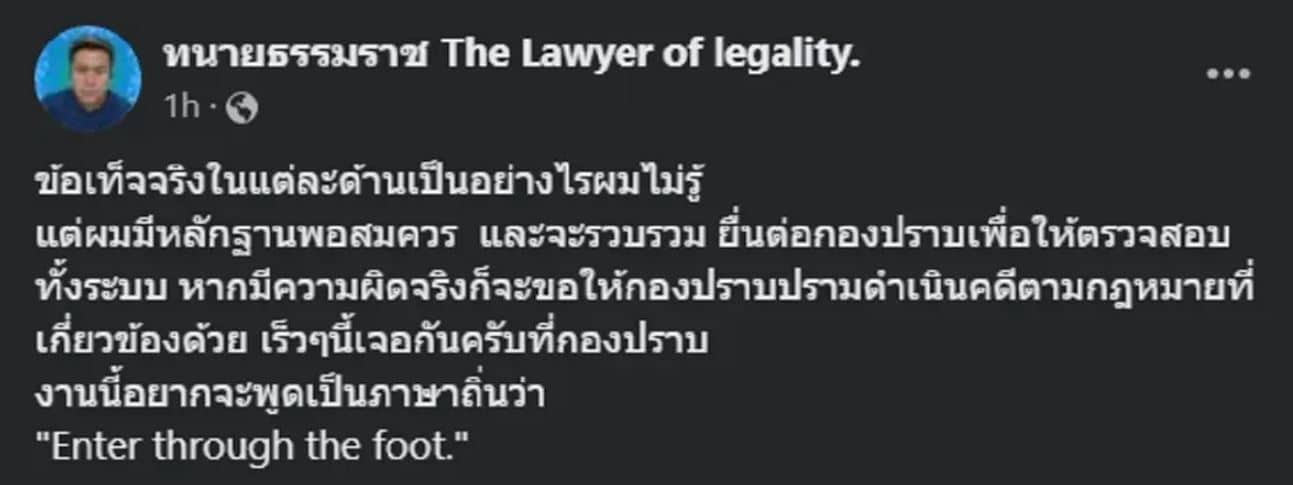 ทนายธรรมราช The Lawyer of legality.
1h ·

ข้อเท็จจริงในแต่ละด้านเป็นอย่างไรผมไม่รู้
แต่ผมมีหลักฐานพอสมควร และจะรวบรวม ยื่นต่อกองปราบเพื่อให้ตรวจสอบทั้งระบบ หากมีความผิดจริงก็จะขอให้กองปราบปรามดำเนินคดีตามกฎหมายที่เกี่ยวข้องด้วย เร็วๆนี้เจอกันครับที่กองปราบ
งานนี้อยากจะพูดเป็นภาษาถิ่นว่า
"Enter through the foot."